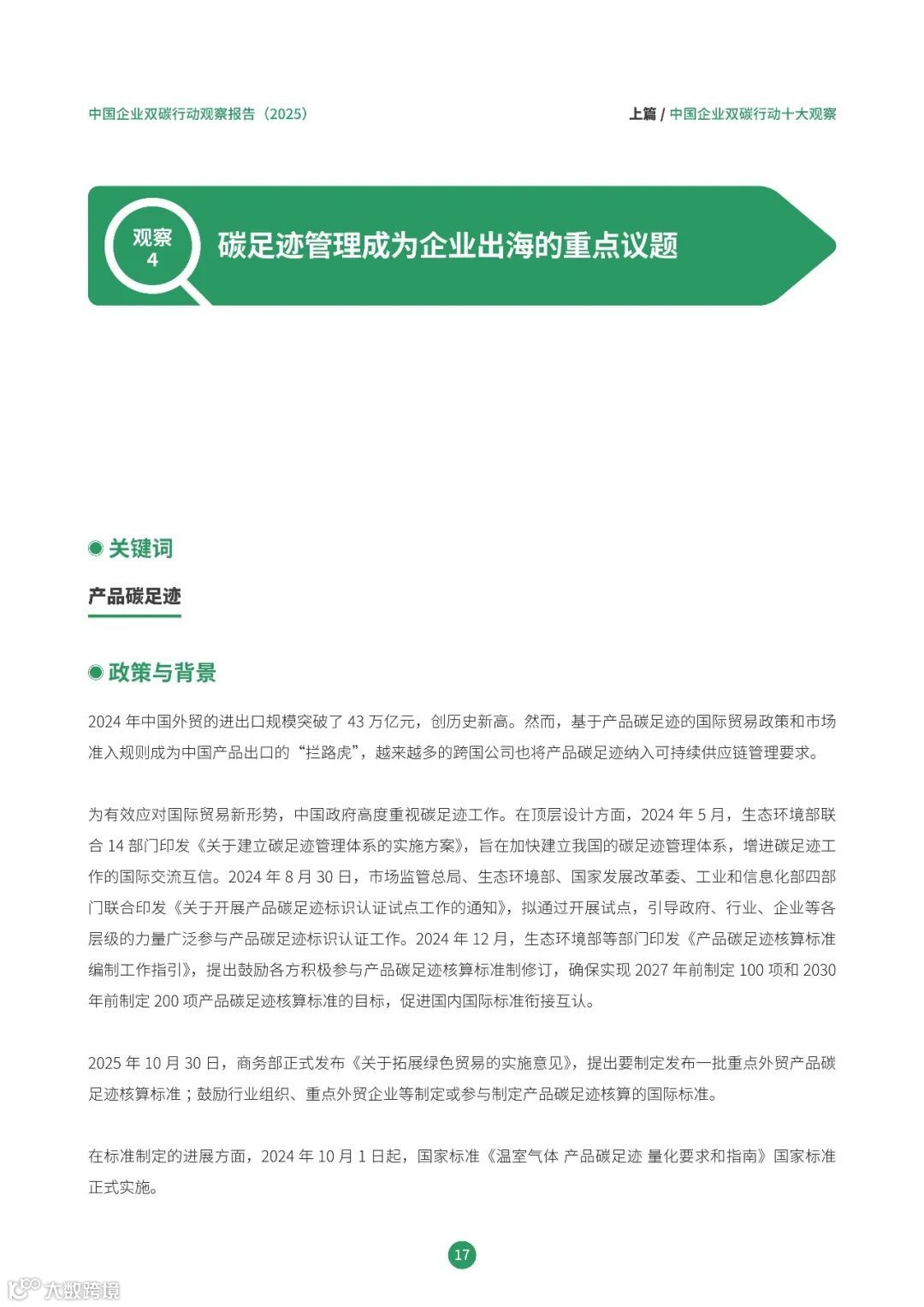 中国企业双碳行动观察报告（2025）

上篇 / 中国企业双碳行动十大观察

观察
4

碳足迹管理成为企业出海的重点议题

关键词

产品碳足迹

政策与背景

2024 年中国外贸的进出口规模突破了 43 万亿元，创历史新高。然而，基于产品碳足迹的国际贸易政策和市场准入规则成为中国产品出口的“拦路虎”，越来越多的跨国公司也将产品碳足迹纳入可持续供应链管理要求。

为有效应对国际贸易新形势，中国政府高度重视碳足迹工作。在顶层设计方面，2024 年 5 月，生态环境部联合 14 部门印发《关于建立碳足迹管理体系的实施方案》，旨在加快建立我国的碳足迹管理体系，增进碳足迹工作的国际交流互信。2024 年 8 月 30 日，市场监管总局、生态环境部、国家发展改革委、工业和信息化部四部门联合印发《关于开展产品碳足迹标识认证试点工作的通知》，拟通过开展试点，引导政府、行业、企业等各层级的力量广泛参与产品碳足迹标识认证工作。2024 年 12 月，生态环境部等部门印发《产品碳足迹核算标准编制工作指引》，提出鼓励各方积极参与产品碳足迹核算标准制修订，确保实现 2027 年前制定 100 项和 2030 年前制定 200 项产品碳足迹核算标准的目标，促进国内国际标准衔接互认。

2025 年 10 月 30 日，商务部正式发布《关于拓展绿色贸易的实施意见》，提出要制定发布一批重点外贸产品碳足迹核算标准；鼓励行业组织、重点外贸企业等制定或参与制定产品碳足迹核算的国际标准。

在标准制定的进展方面，2024 年 10 月 1 日起，国家标准《温室气体 产品碳足迹 量化要求和指南》国家标准正式实施。

17

大数跨境